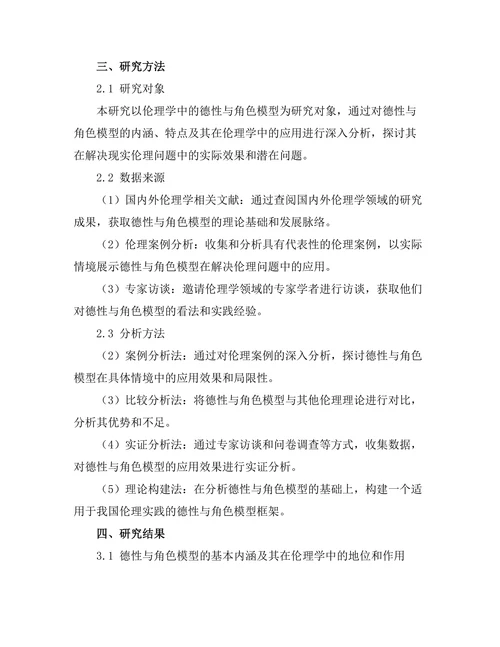 三、研究方法

2.1 研究对象

本研究以伦理学中的德性与角色模型为研究对象，通过对德性与角色模型的内涵、特点及其在伦理学中的应用进行深入分析，探讨其在解决现实伦理问题中的实际效果和潜在问题。

2.2 数据来源

（1）国内外伦理学相关文献：通过查阅国内外伦理学领域的研究成果，获取德性与角色模型的理论基础和发展脉络。

（2）伦理案例分析：收集和分析具有代表性的伦理案例，以实际情境展示德性与角色模型在解决伦理问题中的应用。

（3）专家访谈：邀请伦理学领域的专家学者进行访谈，获取他们对德性与角色模型的看法和实践经验。

2.3 分析方法

（2）案例分析法：通过对伦理案例的深入分析，探讨德性与角色模型在具体情境中的应用效果和局限性。

（3）比较分析法：将德性与角色模型与其他伦理理论进行对比，分析其优势和不足。

（4）实证分析法：通过专家访谈和问卷调查等方式，收集数据，对德性与角色模型的应用效果进行实证分析。

（5）理论构建法：在分析德性与角色模型的基础上，构建一个适用于我国伦理实践的德性与角色模型框架。

四、研究结果

3.1 德性与角色模型的基本内涵及其在伦理学中的地位和作用